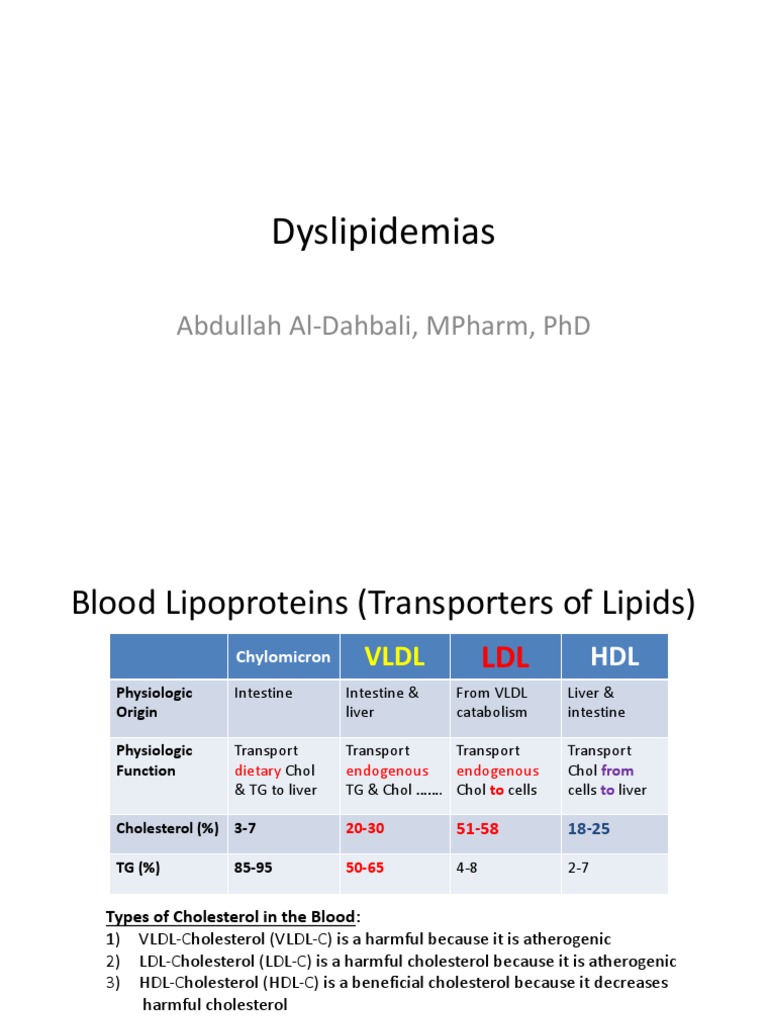 Dyslipidemias

Abdullah Al-Dahbali, MPharm, PhD

Blood Lipoproteins (Transporters of Lipids)

| | Chylomicron | VLDL | LDL | HDL |
|---|---|---|---|---|
| Physiologic Origin | Intestine | Intestine & liver | From VLDL catabolism | Liver & intestine |
| Physiologic Function | Transport dietary Chol & TG to liver | Transport endogenous TG & Chol ……. | Transport endogenous Chol to cells | Transport Chol from cells to liver |
| Cholesterol (%) | 3-7 | 20-30 | 51-58 | 18-25 |
| TG (%) | 85-95 | 50-65 | 4-8 | 2-7 |

Types of Cholesterol in the Blood:
1) VLDL-Cholesterol (VLDL-C) is a harmful because it is atherogenic
2) LDL-Cholesterol (LDL-C) is a harmful cholesterol because it is atherogenic
3) HDL-Cholesterol (HDL-C) is a beneficial cholesterol because it decreases harmful cholesterol